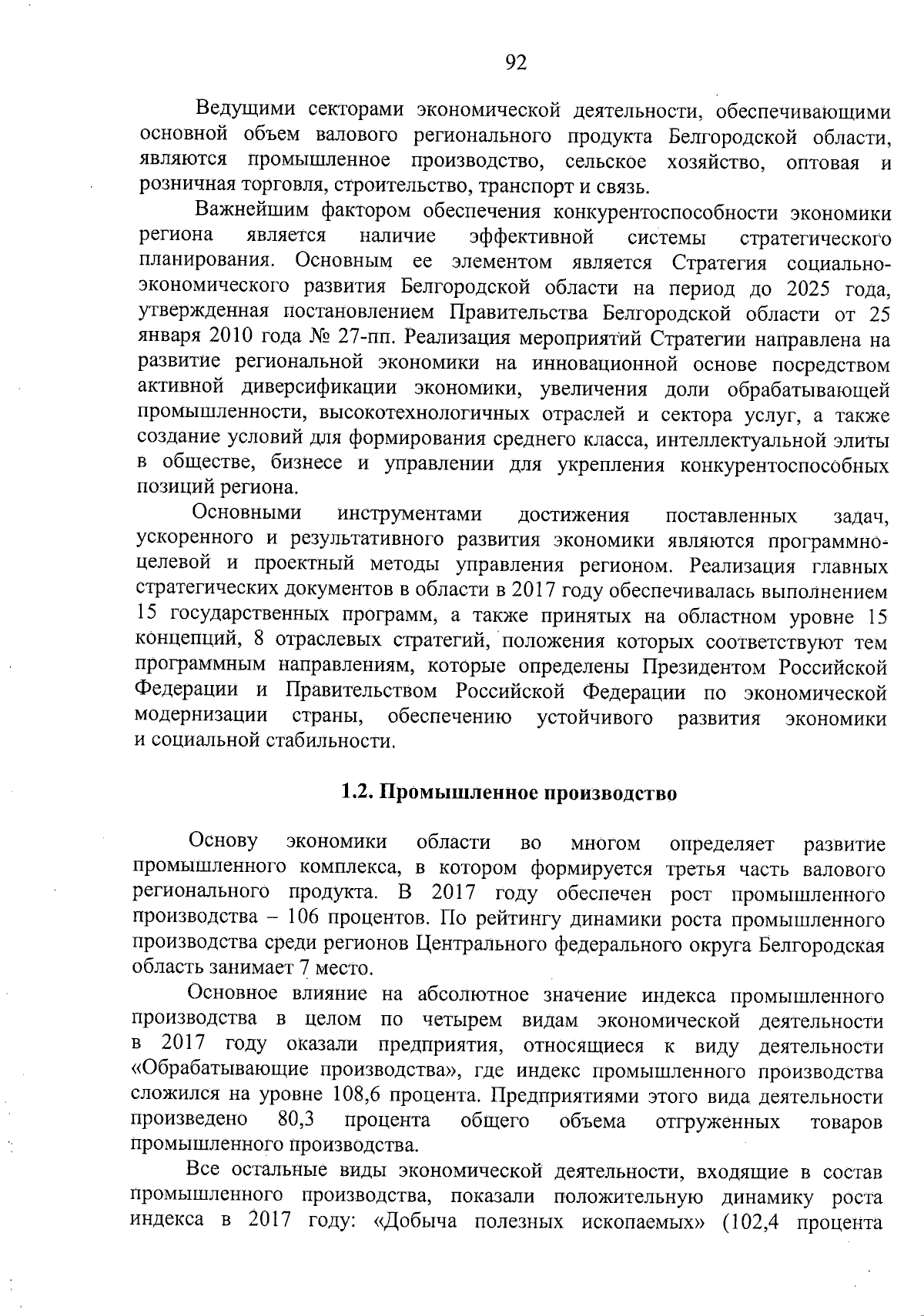 92

Ведущими секторами экономической деятельности, обеспечивающими основной объем валового регионального продукта Белгородской области, являются промышленное производство, сельское хозяйство, оптовая и розничная торговля, строительство, транспорт и связь.

Важнейшим фактором обеспечения конкурентоспособности экономики региона является наличие эффективной системы стратегического планирования. Основным ее элементом является Стратегия социально-экономического развития Белгородской области на период до 2025 года, утвержденная постановлением Правительства Белгородской области от 25 января 2010 года № 27-пп. Реализация мероприятий Стратегии направлена на развитие региональной экономики на инновационной основе посредством активной диверсификации экономики, увеличения доли обрабатывающей промышленности, высокотехнологичных отраслей и сектора услуг, а также создание условий для формирования среднего класса, интеллектуальной элиты в обществе, бизнесе и управлении для укрепления конкурентоспособных позиций региона.

Основными инструментами достижения поставленных задач, ускоренного и результативного развития экономики являются программно-целевой и проектный методы управления регионом. Реализация главных стратегических документов в области в 2017 году обеспечивалась выполнением 15 государственных программ, а также принятых на областном уровне 15 концепций, 8 отраслевых стратегий, положения которых соответствуют тем программным направлениям, которые определены Президентом Российской Федерации и Правительством Российской Федерации по экономической модернизации страны, обеспечению устойчивого развития экономики и социальной стабильности.

1.2. Промышленное производство

Основу экономики области во многом определяет развитие промышленного комплекса, в котором формируется третья часть валового регионального продукта. В 2017 году обеспечен рост промышленного производства – 106 процентов. По рейтингу динамики роста промышленного производства среди регионов Центрального федерального округа Белгородская область занимает 7 место.

Основное влияние на абсолютное значение индекса промышленного производства в целом по четырем видам экономической деятельности в 2017 году оказали предприятия, относящиеся к виду деятельности «Обрабатывающие производства», где индекс промышленного производства сложился на уровне 108,6 процента. Предприятиями этого вида деятельности произведено 80,3 процента общего объема отгруженных товаров промышленного производства.

Все остальные виды экономической деятельности, входящие в состав промышленного производства, показали положительную динамику роста индекса в 2017 году: «Добыча полезных ископаемых» (102,4 процента